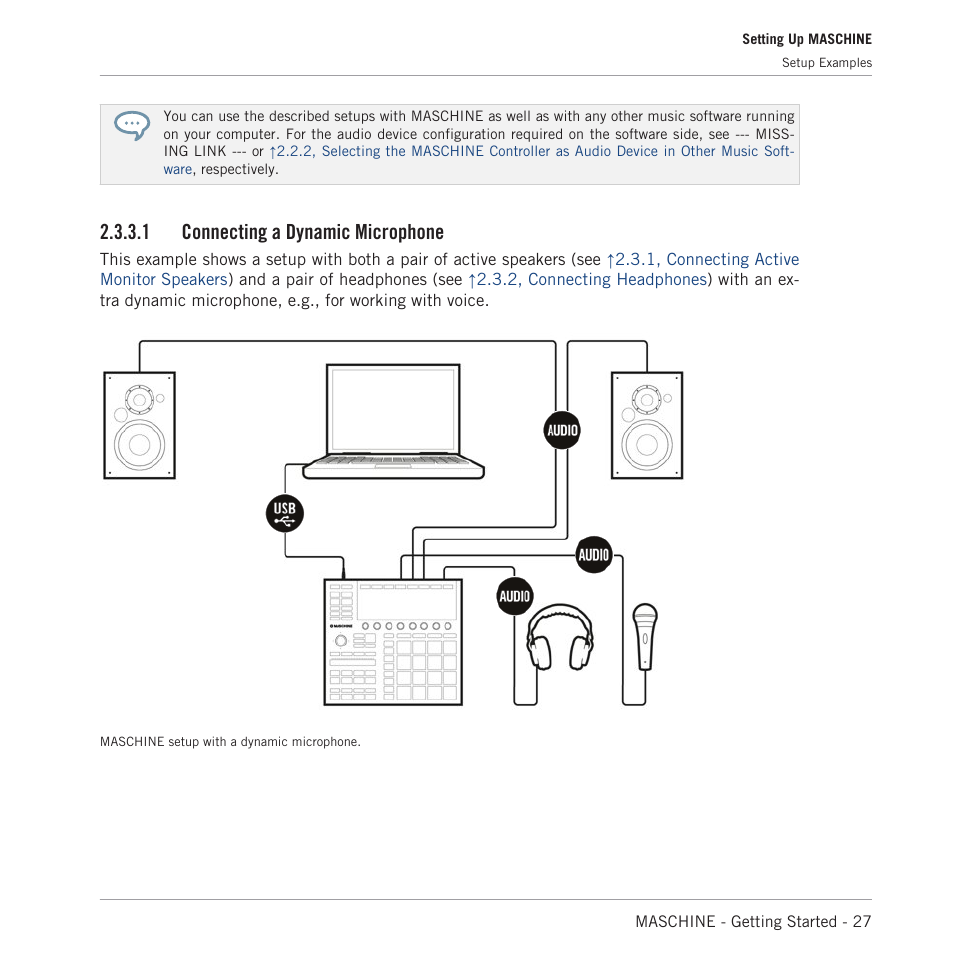 Setting Up MASCHINE
Setup Examples

You can use the described setups with MASCHINE as well as with any other music software running on your computer. For the audio device configuration required on the software side, see --- MISSING LINK --- or ↑2.2.2, Selecting the MASCHINE Controller as Audio Device in Other Music Software, respectively.

2.3.3.1 Connecting a Dynamic Microphone

This example shows a setup with both a pair of active speakers (see ↑2.3.1, Connecting Active Monitor Speakers) and a pair of headphones (see ↑2.3.2, Connecting Headphones) with an extra dynamic microphone, e.g., for working with voice.

AUDIO

USB

AUDIO

AUDIO

MASCHINE

MASCHINE setup with a dynamic microphone.

MASCHINE - Getting Started - 27